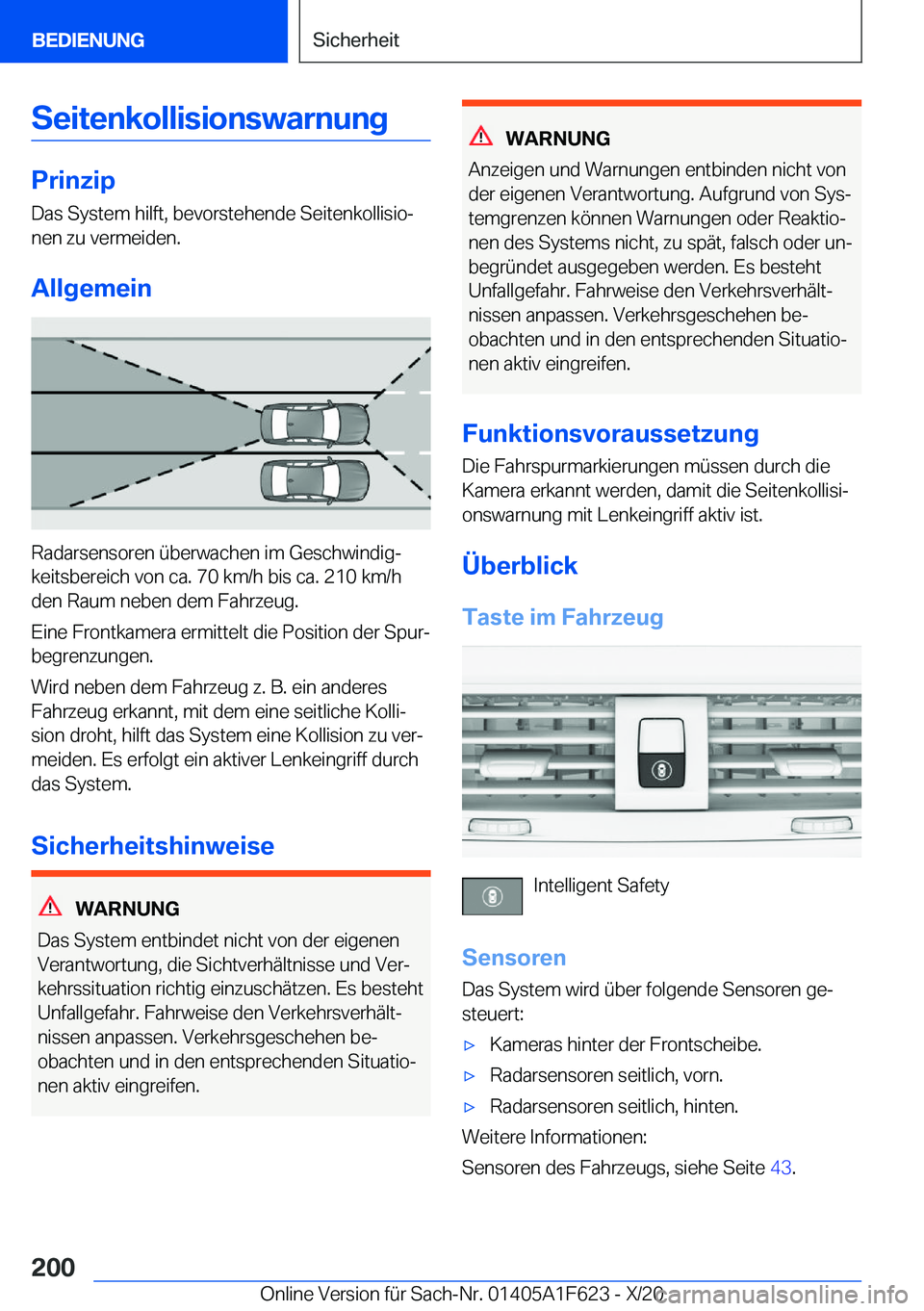 BEDIENUNG

Sicherheit

Seitenkollisionswarnung

Prinzip

Das System hilft, bevorstehende Seitenkollisionen zu vermeiden.

Allgemein

Radarsensoren überwachen im Geschwindigkeitsbereich von ca. 70 km/h bis ca. 210 km/h den Raum neben dem Fahrzeug.

Eine Frontkamera ermittelt die Position der Spurbegrenzungen.

Wird neben dem Fahrzeug z. B. ein anderes Fahrzeug erkannt, mit dem eine seitliche Kollision droht, hilft das System eine Kollision zu vermeiden. Es erfolgt ein aktiver Lenkeingriff durch das System.

Sicherheitshinweise

WARNUNG

Das System entbindet nicht von der eigenen Verantwortung, die Sichtverhältnisse und Verkehrssituation richtig einzuschätzen. Es besteht Unfallgefahr. Fahrweise den Verkehrsverhältnissen anpassen. Verkehrsgeschehen beobachten und in den entsprechenden Situationen aktiv eingreifen.

WARNUNG

Anzeigen und Warnungen entbinden nicht von der eigenen Verantwortung. Aufgrund von Systemgrenzen können Warnungen oder Reaktionen des Systems nicht, zu spät, falsch oder unbegründet ausgegeben werden. Es besteht Unfallgefahr. Fahrweise den Verkehrsverhältnissen anpassen. Verkehrsgeschehen beobachten und in den entsprechenden Situationen aktiv eingreifen.

Funktionsvoraussetzung

Die Fahrspurmarkierungen müssen durch die Kamera erkannt werden, damit die Seitenkollisionswarnung mit Lenkeingriff aktiv ist.

Überblick

Taste im Fahrzeug

Intelligent Safety

Sensoren

Das System wird über folgende Sensoren gesteuert:

▷ Kameras hinter der Frontscheibe.

▷ Radarsensoren seitlich, vorn.

▷ Radarsensoren seitlich, hinten.

Weitere Informationen:

Sensoren des Fahrzeugs, siehe Seite 43.

200

Online Version für Sach-Nr. 01405A1F623 - X/20

carmanualsonline.info